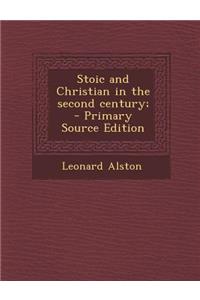 Stoic and Christian in the second century: - Primary Source Edition

Leonard Alston